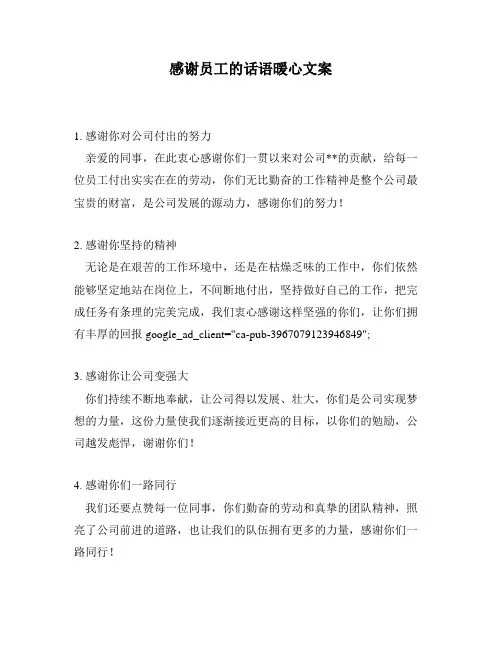 感谢员工的话语暖心文案

1. 感谢你对公司付出的努力
亲爱的同事，在此衷心感谢你们一贯以来对公司**的贡献，给每一位员工付出实实在在的劳动，你们无比勤奋的工作精神是整个公司最宝贵的财富，是公司发展的源动力，感谢你们的努力！

2. 感谢你坚持的精神
无论是在艰苦的工作环境中，还是在枯燥乏味的工作中，你们依然能够坚定地站在岗位上，不间断地付出，坚持做好自己的工作，把完成任务有条理的完美完成，我们衷心感谢这样坚强的你们，让你们拥有丰厚的回报 google_ad_client="ca-pub-3967079123946849";

3. 感谢你让公司变强大
你们持续不断地奉献，让公司得以发展、壮大，你们是公司实现梦想的力量，这份力量使我们逐渐接近更高的目标，以你们的勉励，公司越发彪悍，谢谢你们！

4. 感谢你们一路同行
我们还要点赞每一位同事，你们勤奋的劳动和真挚的团队精神，照亮了公司前进的道路，也让我们的队伍拥有更多的力量，感谢你们一路同行！